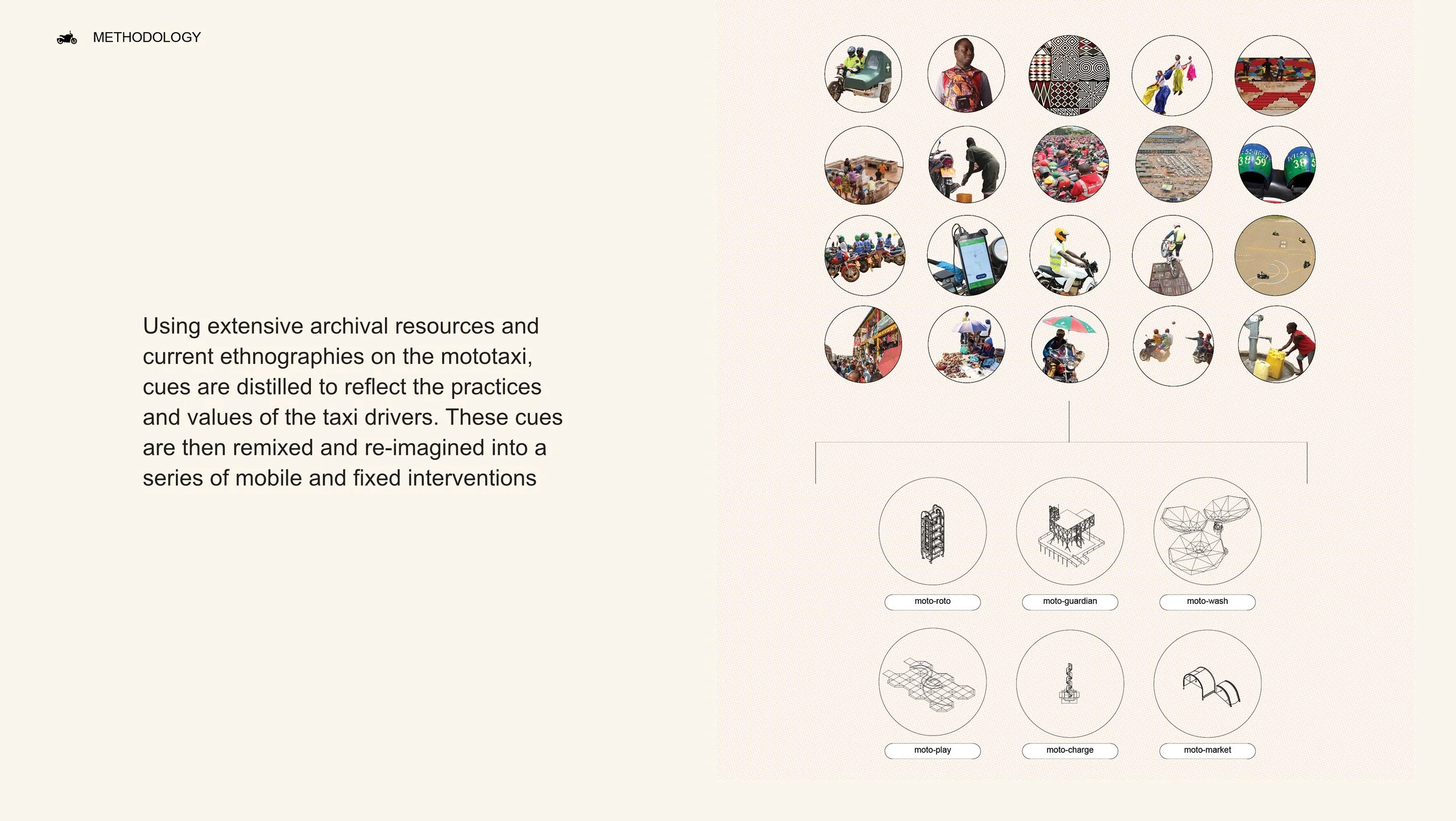 METHODOLOGY

Using extensive archival resources and current ethnographies on the mototaxi, cues are distilled to reflect the practices and values of the taxi drivers. These cues are then remixed and re-imagined into a series of mobile and fixed interventions

moto-roto

moto-guardian

moto-wash

moto-play

moto-charge

moto-market